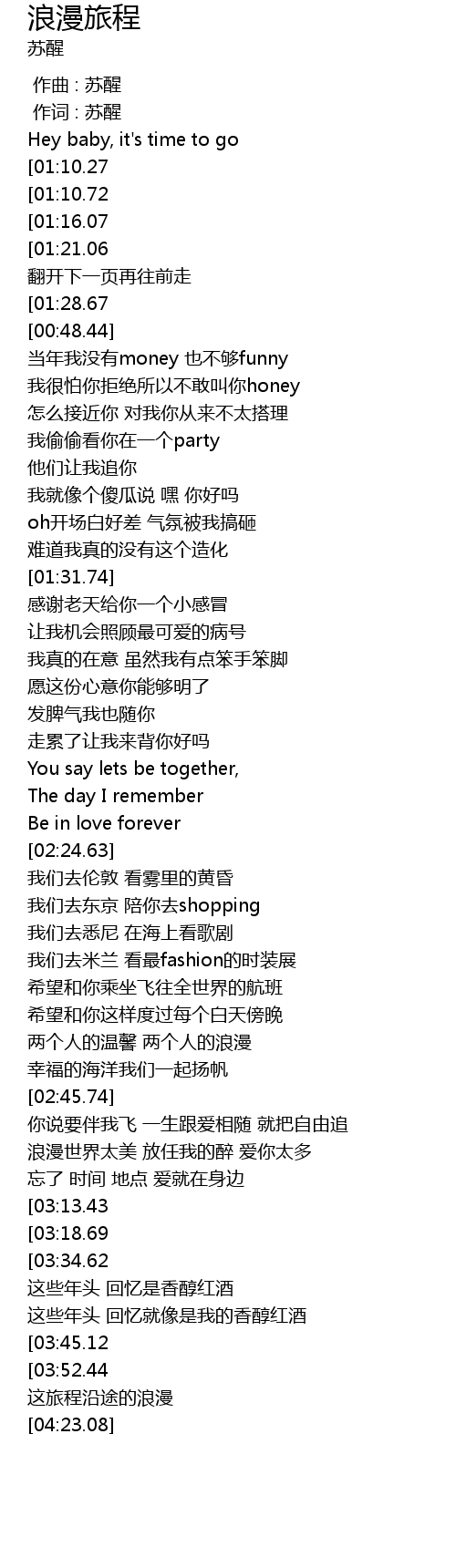 浪漫旅程
苏醒

作曲 : 苏醒
作词 : 苏醒
Hey baby, it's time to go
[01:10.27
[01:10.72
[01:16.07
[01:21.06
翻开下一页再往前走
[01:28.67
[00:48.44]
当年我没有money 也不够funny
我很怕你拒绝所以不敢叫你honey
怎么接近你 对我你从来不太搭理
我偷偷看你在一个party
他们让我追你
我就像个傻瓜说 嘿 你好吗
oh开场白好差 气氛被我搞砸
难道我真的没有这个造化
[01:31.74]
感谢老天给你一个小感冒
让我机会照顾最可爱的病号
我真的在意 虽然我有点笨手笨脚
愿这份心意你能够明了
发脾气我也随你
走累了让我来背你好吗
You say lets be together,
The day I remember
Be in love forever
[02:24.63]
我们去伦敦 看雾里的黄昏
我们去东京 陪你去shopping
我们去悉尼 在海上看歌剧
我们去米兰 看最fashion的时装展
希望和你乘坐飞往全世界的航班
希望和你这样度过每个白天傍晚
两个人的温馨 两个人的浪漫
幸福的海洋我们一起扬帆
[02:45.74]
你说要伴我飞 一生跟爱相随 就把自由追
浪漫世界太美 放任我的醉 爱你太多
忘了 时间 地点 爱就在身边
[03:13.43
[03:18.69
[03:34.62
这些年头 回忆是香醇红酒
这些年头 回忆就像是我的香醇红酒
[03:45.12
[03:52.44
这旅程沿途的浪漫
[04:23.08]